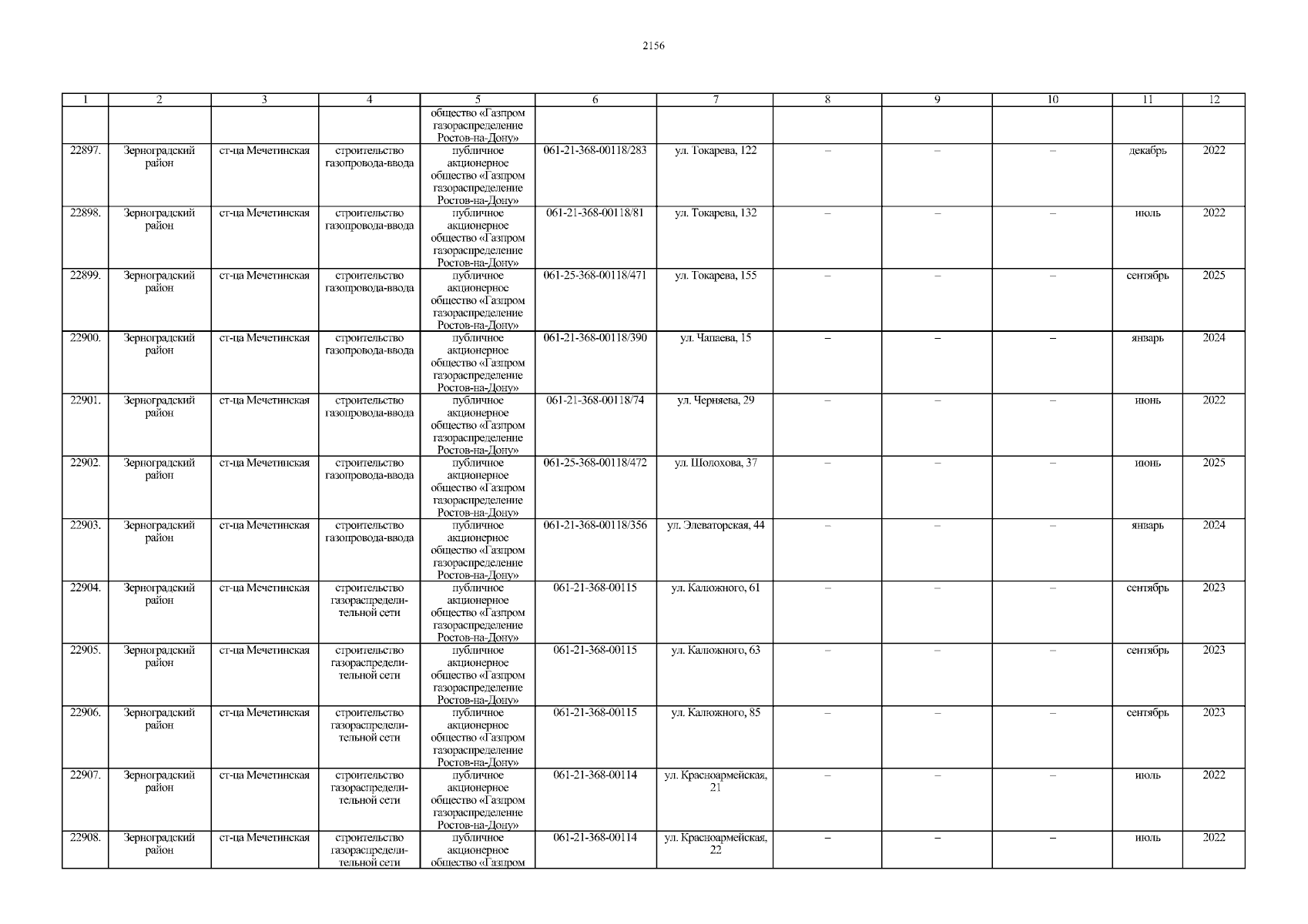 2156

| 1 | 2 | 3 | 4 | 5 | 6 | 7 | 8 | 9 | 10 | 11 | 12 |
|---|---|---|---|---|---|---|---|---|---|---|---|
| | | | | общество «Газпром газораспределение Ростов-на-Дону» | | | | | | | |
| 22897. | Зерноградский район | ст-ца Мечетинская | строительство газопровода-ввода | публичное акционерное общество «Газпром газораспределение Ростов-на-Дону» | 061-21-368-00118/283 | ул. Токарева, 122 | – | – | – | декабрь | 2022 |
| 22898. | Зерноградский район | ст-ца Мечетинская | строительство газопровода-ввода | публичное акционерное общество «Газпром газораспределение Ростов-на-Дону» | 061-21-368-00118/81 | ул. Токарева, 132 | – | – | – | июль | 2022 |
| 22899. | Зерноградский район | ст-ца Мечетинская | строительство газопровода-ввода | публичное акционерное общество «Газпром газораспределение Ростов-на-Дону» | 061-25-368-00118/471 | ул. Токарева, 155 | – | – | – | сентябрь | 2025 |
| 22900. | Зерноградский район | ст-ца Мечетинская | строительство газопровода-ввода | публичное акционерное общество «Газпром газораспределение Ростов-на-Дону» | 061-21-368-00118/390 | ул. Чапаева, 15 | – | – | – | январь | 2024 |
| 22901. | Зерноградский район | ст-ца Мечетинская | строительство газопровода-ввода | публичное акционерное общество «Газпром газораспределение Ростов-на-Дону» | 061-21-368-00118/74 | ул. Черняева, 29 | – | – | – | июнь | 2022 |
| 22902. | Зерноградский район | ст-ца Мечетинская | строительство газопровода-ввода | публичное акционерное общество «Газпром газораспределение Ростов-на-Дону» | 061-25-368-00118/472 | ул. Шолохова, 37 | – | – | – | июнь | 2025 |
| 22903. | Зерноградский район | ст-ца Мечетинская | строительство газопровода-ввода | публичное акционерное общество «Газпром газораспределение Ростов-на-Дону» | 061-21-368-00118/356 | ул. Элеваторская, 44 | – | – | – | январь | 2024 |
| 22904. | Зерноградский район | ст-ца Мечетинская | строительство газораспределительной сети | публичное акционерное общество «Газпром газораспределение Ростов-на-Дону» | 061-21-368-00115 | ул. Калюжного, 61 | – | – | – | сентябрь | 2023 |
| 22905. | Зерноградский район | ст-ца Мечетинская | строительство газораспределительной сети | публичное акционерное общество «Газпром газораспределение Ростов-на-Дону» | 061-21-368-00115 | ул. Калюжного, 63 | – | – | – | сентябрь | 2023 |
| 22906. | Зерноградский район | ст-ца Мечетинская | строительство газораспределительной сети | публичное акционерное общество «Газпром газораспределение Ростов-на-Дону» | 061-21-368-00115 | ул. Калюжного, 85 | – | – | – | сентябрь | 2023 |
| 22907. | Зерноградский район | ст-ца Мечетинская | строительство газораспределительной сети | публичное акционерное общество «Газпром газораспределение Ростов-на-Дону» | 061-21-368-00114 | ул. Красноармейская, 21 | – | – | – | июль | 2022 |
| 22908. | Зерноградский район | ст-ца Мечетинская | строительство газораспределительной сети | публичное акционерное общество «Газпром | 061-21-368-00114 | ул. Красноармейская, 22 | – | – | – | июль | 2022 |